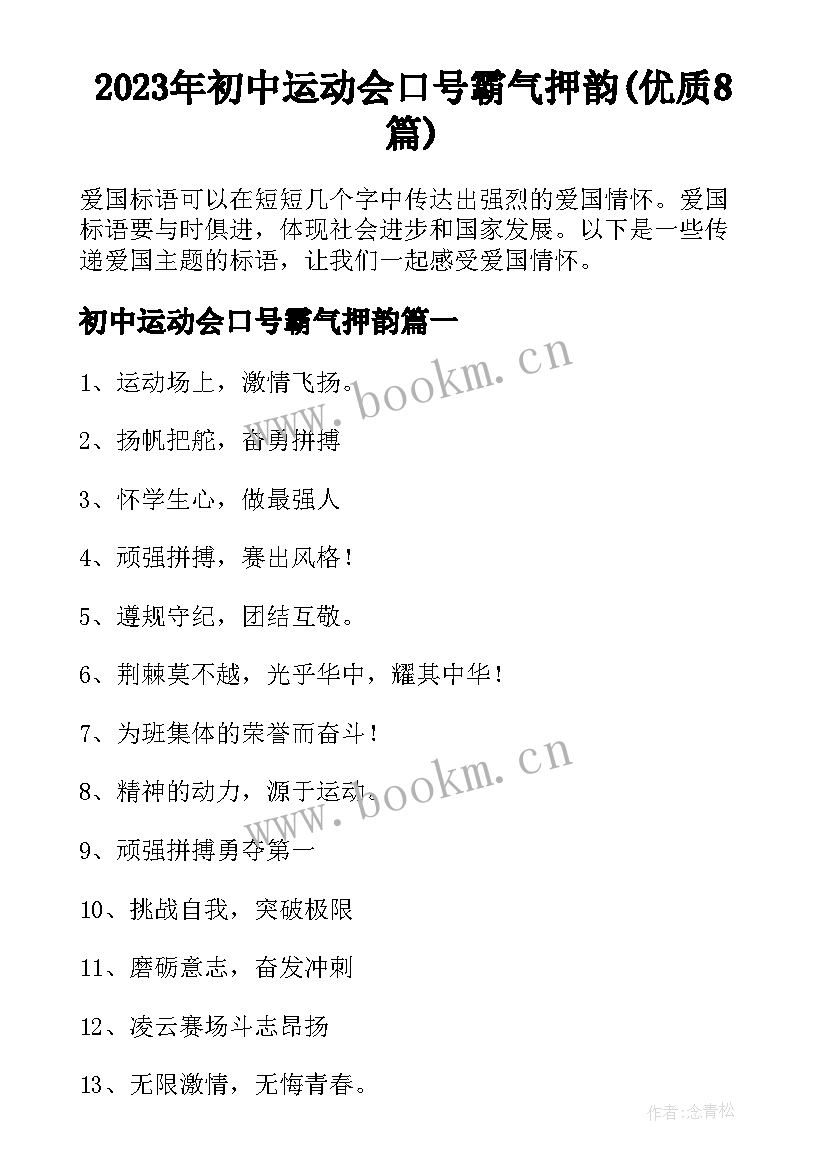 2023年初中运动会口号霸气押韵(优质8篇)

爱国标语可以在短短几个字中传达出强烈的爱国情怀。爱国标语要与时俱进，体现社会进步和国家发展。以下是一些传递爱国主题的标语，让我们一起感受爱国情怀。

初中运动会口号霸气押韵篇一

www.bookm.cn

1、运动场上，激情飞扬。

2、扬帆把舵，奋勇拼搏

3、怀学生心，做最强人

4、顽强拼搏，赛出风格！

5、遵规守纪，团结互敬。

6、荆棘莫不越，光乎华中，耀其中华！

7、为班集体的荣誉而奋斗！

www.bookm.cn

8、精神的动力，源于运动。

9、顽强拼搏勇夺第一

10、挑战自我，突破极限

11、磨砺意志，奋发冲刺

12、凌云赛场斗志昂扬

13、无限激情，无悔青春。

作者:念青松